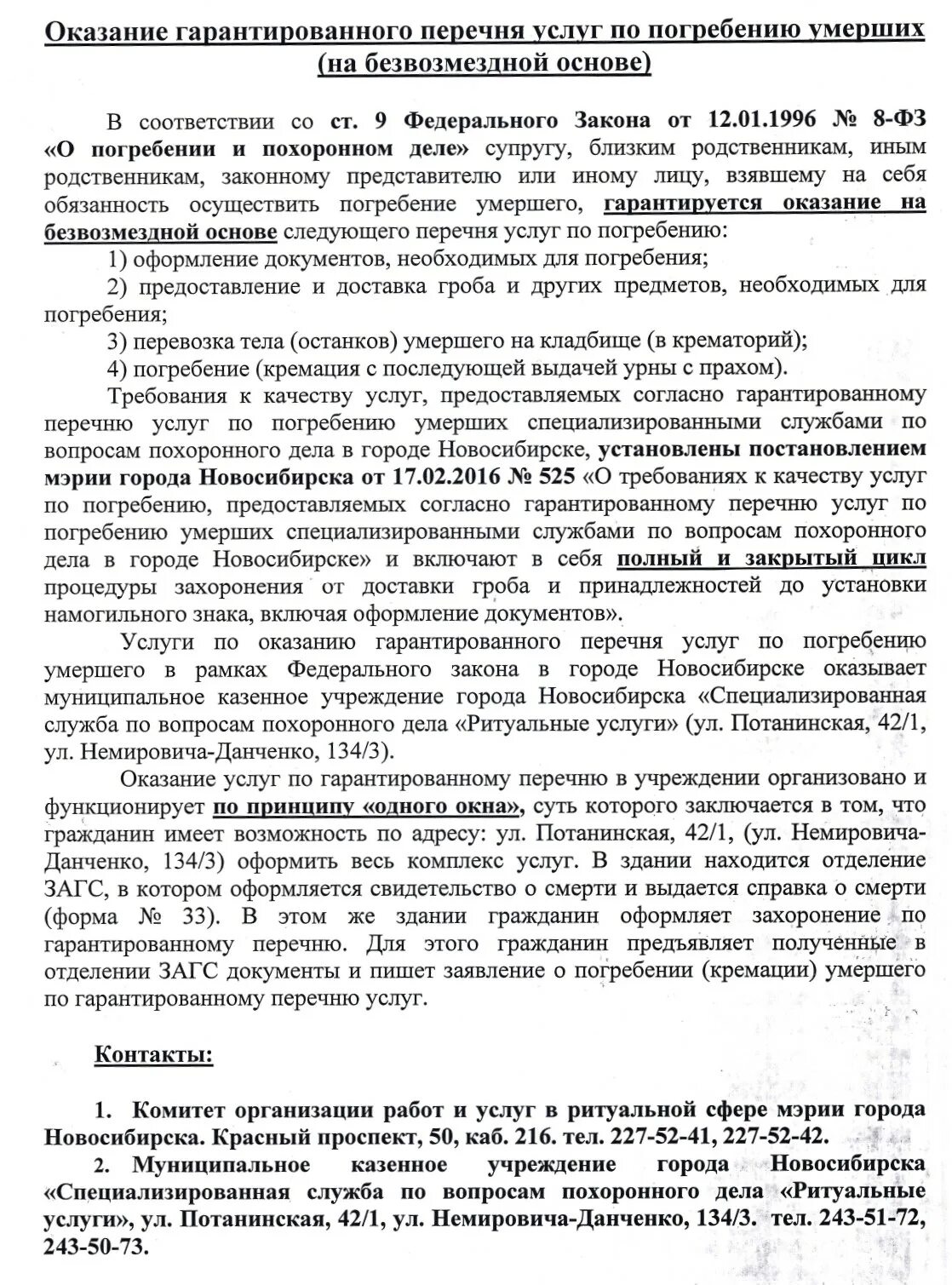 Оказание гарантированного перечня услуг по погребению умерших (на безвозмездной основе)

В соответствии со ст. 9 Федерального Закона от 12.01.1996 № 8-ФЗ «О погребении и похоронном деле» супругу, близким родственникам, иным родственникам, законному представителю или иному лицу, взявшему на себя обязанность осуществить погребение умершего, гарантируется оказание на безвозмездной основе следующего перечня услуг по погребению:
1) оформление документов, необходимых для погребения;
2) предоставление и доставка гроба и других предметов, необходимых для погребения;
3) перевозка тела (останков) умершего на кладбище (в крематорий);
4) погребение (кремация с последующей выдачей урны с прахом).
Требования к качеству услуг, предоставляемых согласно гарантированному перечню услуг по погребению умерших специализированными службами по вопросам похоронного дела в городе Новосибирске, установлены постановлением мэрии города Новосибирска от 17.02.2016 № 525 «О требованиях к качеству услуг по погребению, предоставляемых согласно гарантированному перечню услуг по погребению умерших специализированными службами по вопросам похоронного дела в городе Новосибирске» и включают в себя полный и закрытый цикл процедуры захоронения от доставки гроба и принадлежностей до установки намогильного знака, включая оформление документов».

Услуги по оказанию гарантированного перечня услуг по погребению умершего в рамках Федерального закона в городе Новосибирске оказывает муниципальное казенное учреждение города Новосибирска «Специализированная служба по вопросам похоронного дела «Ритуальные услуги» (ул. Потанинская, 42/1, ул. Немировича-Данченко, 134/3).

Оказание услуг по гарантированному перечню в учреждении организовано и функционирует по принципу «одного окна», суть которого заключается в том, что гражданин имеет возможность по адресу: ул. Потанинская, 42/1, (ул. Немировича-Данченко, 134/3) оформить весь комплекс услуг. В здании находится отделение ЗАГС, в котором оформляется свидетельство о смерти и выдается справка о смерти (форма № 33). В этом же здании гражданин оформляет захоронение по гарантированному перечню. Для этого гражданин предъявляет полученные в отделении ЗАГС документы и пишет заявление о погребении (кремации) умершего по гарантированному перечню услуг.

Контакты:

1. Комитет организации работ и услуг в ритуальной сфере мэрии города Новосибирска. Красный проспект, 50, каб. 216. тел. 227-52-41, 227-52-42.
2. Муниципальное казенное учреждение города Новосибирска «Специализированная служба по вопросам похоронного дела «Ритуальные услуги», ул. Потанинская, 42/1, ул. Немировича-Данченко, 134/3. тел. 243-51-72, 243-50-73.